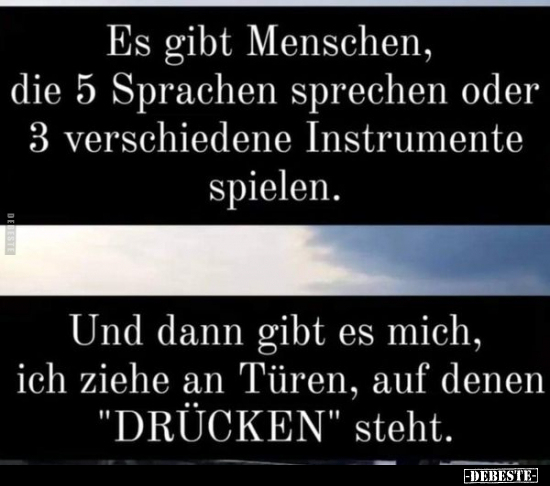 Es gibt Menschen, die 5 Sprachen sprechen oder 3 verschiedene Instrumente spielen.

DEBESTE

Und dann gibt es mich, ich ziehe an Türen, auf denen "DRÜCKEN" steht.

-DEBESTE-